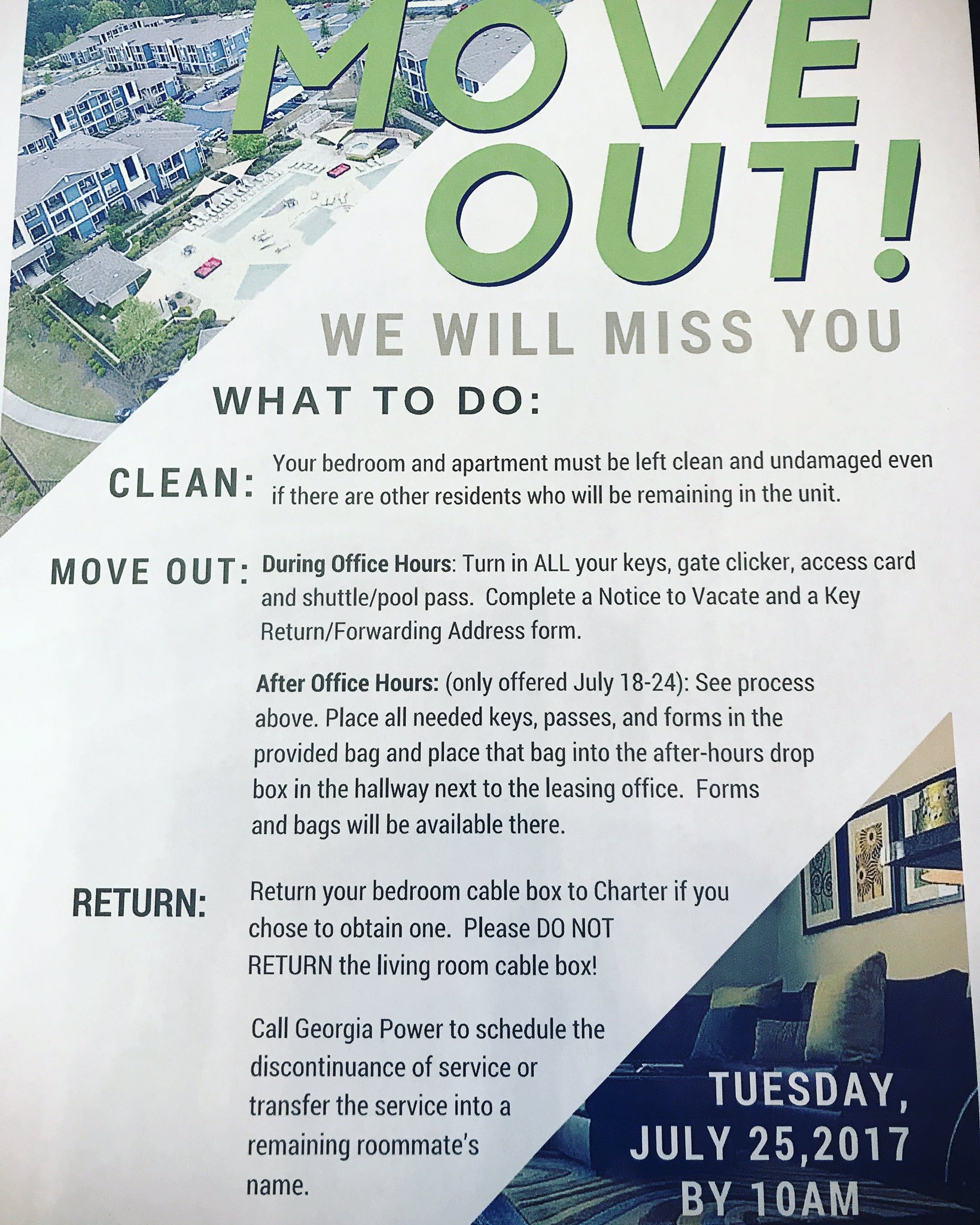 MOVE OUT!

WE WILL MISS YOU

WHAT TO DO:

CLEAN: Your bedroom and apartment must be left clean and undamaged even if there are other residents who will be remaining in the unit.

MOVE OUT: During Office Hours: Turn in ALL your keys, gate clicker, access card and shuttle/pool pass. Complete a Notice to Vacate and a Key Return/Forwarding Address form.

After Office Hours: (only offered July 18-24): See process above. Place all needed keys, passes, and forms in the provided bag and place that bag into the after-hours drop box in the hallway next to the leasing office. Forms and bags will be available there.

RETURN: Return your bedroom cable box to Charter if you chose to obtain one. Please DO NOT RETURN the living room cable box!

Call Georgia Power to schedule the discontinuance of service or transfer the service into a remaining roommate's name.

TUESDAY,
JULY 25,2017
BY 10AM